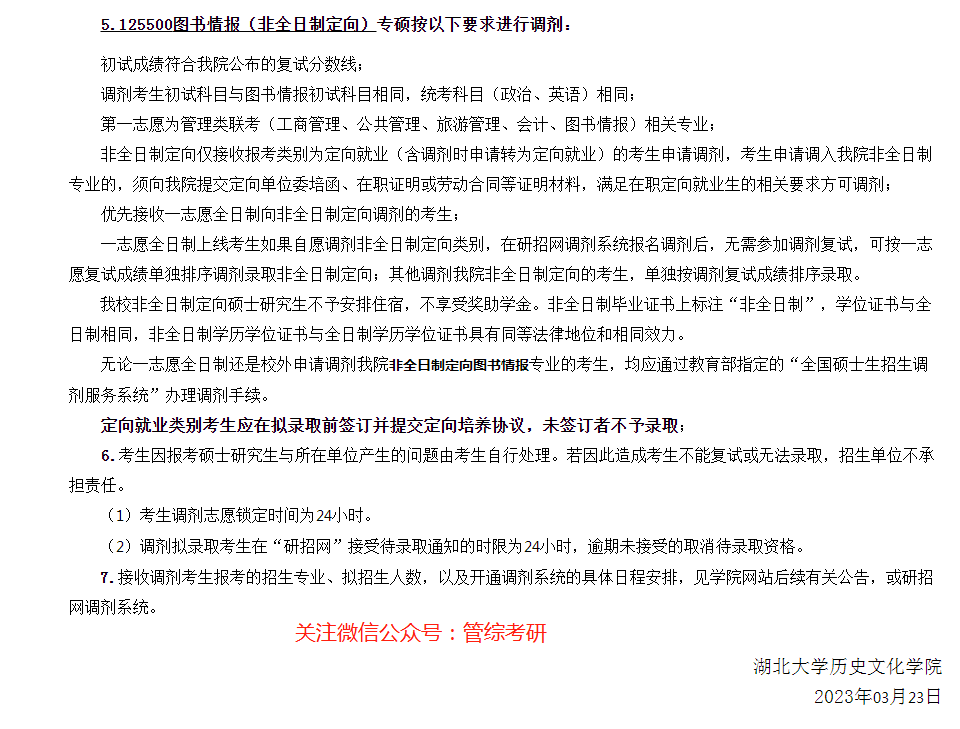 5. 125500图书情报（非全日制定向）专硕按以下要求进行调剂：

初试成绩符合我院公布的复试分数线；

调剂考生初试科目与图书情报初试科目相同，统考科目（政治、英语）相同；

第一志愿为管理类联考（工商管理、公共管理、旅游管理、会计、图书情报）相关专业；

非全日制定向仅接收报考类别为定向就业（含调剂时申请转为定向就业）的考生申请调剂，考生申请调入我院非全日制专业的，须向我院提交定向单位委培函、在职证明或劳动合同等证明材料，满足在职定向就业生的相关要求方可调剂；

优先接收一志愿全日制向非全日制定向调剂的考生；

一志愿全日制上线考生如果自愿调剂非全日制定向类别，在研招网调剂系统报名调剂后，无需参加调剂复试，可按一志愿复试成绩单独排序调剂录取非全日制定向；其他调剂我院非全日制定向的考生，单独按调剂复试成绩排序录取。

我校非全日制定向硕士研究生不予安排住宿，不享受奖助学金。非全日制毕业证书上标注“非全日制”，学位证书与全日制相同，非全日制学历学位证书与全日制学历学位证书具有同等法律地位和相同效力。

无论一志愿全日制还是校外申请调剂我院非全日制定向图书情报专业的考生，均应通过教育部指定的“全国硕士生招生调剂服务系统”办理调剂手续。

定向就业类别考生应在拟录取前签订并提交定向培养协议，未签订者不予录取；

6. 考生因报考硕士研究生与所在单位产生的问题由考生自行处理。若因此造成考生不能复试或无法录取，招生单位不承担责任。

（1）考生调剂志愿锁定时间为24小时。

（2）调剂拟录取考生在“研招网”接受待录取通知的时限为24小时，逾期未接受的取消待录取资格。

7. 接收调剂考生报考的招生专业、拟招生人数，以及开通调剂系统的具体日程安排，见学院网站后续有关公告，或研招网调剂系统。

关注微信公众号：管综考研

湖北大学历史文化学院

2023年03月23日